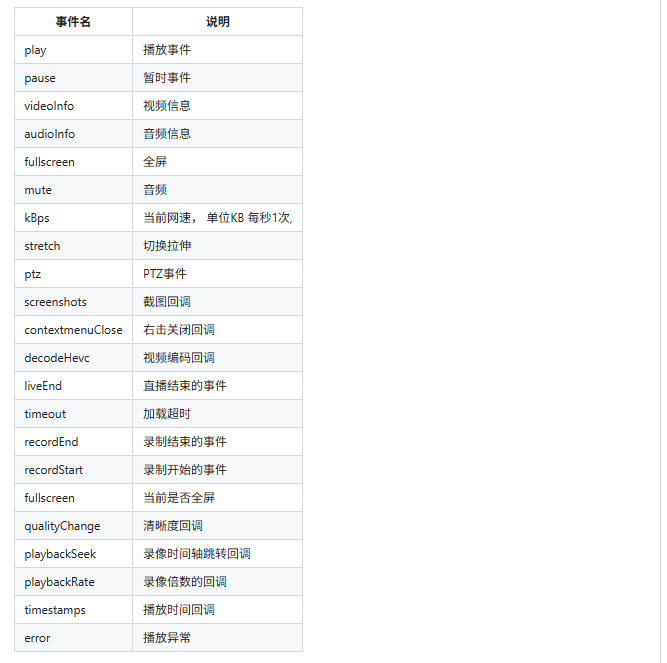 | 事件名 | 说明 |
|---|---|
| play | 播放事件 |
| pause | 暂时事件 |
| videoInfo | 视频信息 |
| audioInfo | 音频信息 |
| fullscreen | 全屏 |
| mute | 音频 |
| kBps | 当前网速， 单位KB 每秒1次, |
| stretch | 切换拉伸 |
| ptz | PTZ事件 |
| screenshots | 截图回调 |
| contextmenuClose | 右击关闭回调 |
| decodeHevc | 视频编码回调 |
| liveEnd | 直播结束的事件 |
| timeout | 加载超时 |
| recordEnd | 录制结束的事件 |
| recordStart | 录制开始的事件 |
| fullscreen | 当前是否全屏 |
| qualityChange | 清晰度回调 |
| playbackSeek | 录像时间轴跳转回调 |
| playbackRate | 录像倍数的回调 |
| timestamps | 播放时间回调 |
| error | 播放异常 |